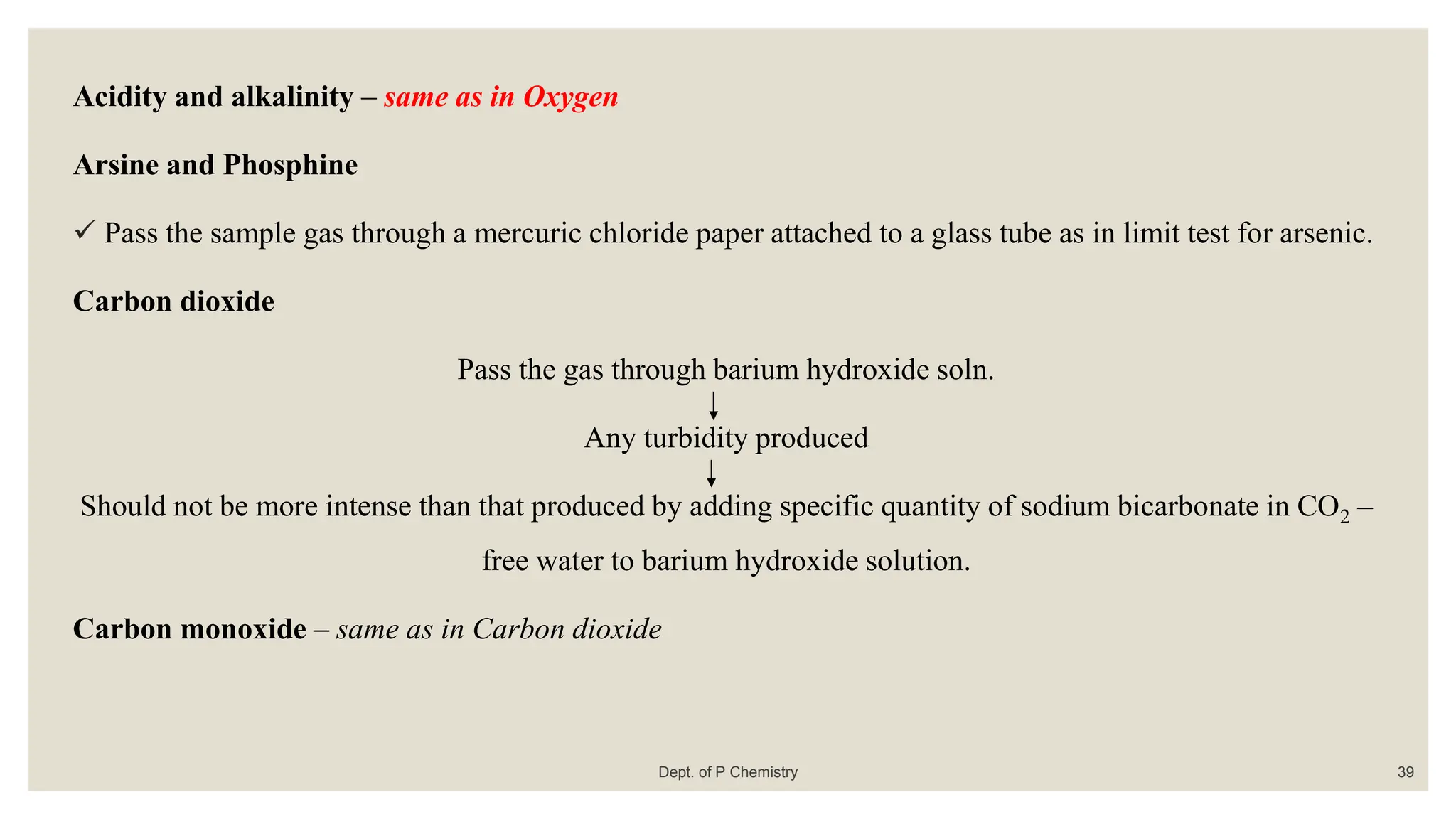 Acidity and alkalinity – same as in Oxygen

Arsine and Phosphine

✓ Pass the sample gas through a mercuric chloride paper attached to a glass tube as in limit test for arsenic.

Carbon dioxide

Pass the gas through barium hydroxide soln.
↓
Any turbidity produced
↓
Should not be more intense than that produced by adding specific quantity of sodium bicarbonate in $CO_2$ – free water to barium hydroxide solution.

Carbon monoxide – same as in Carbon dioxide

Dept. of P Chemistry

39